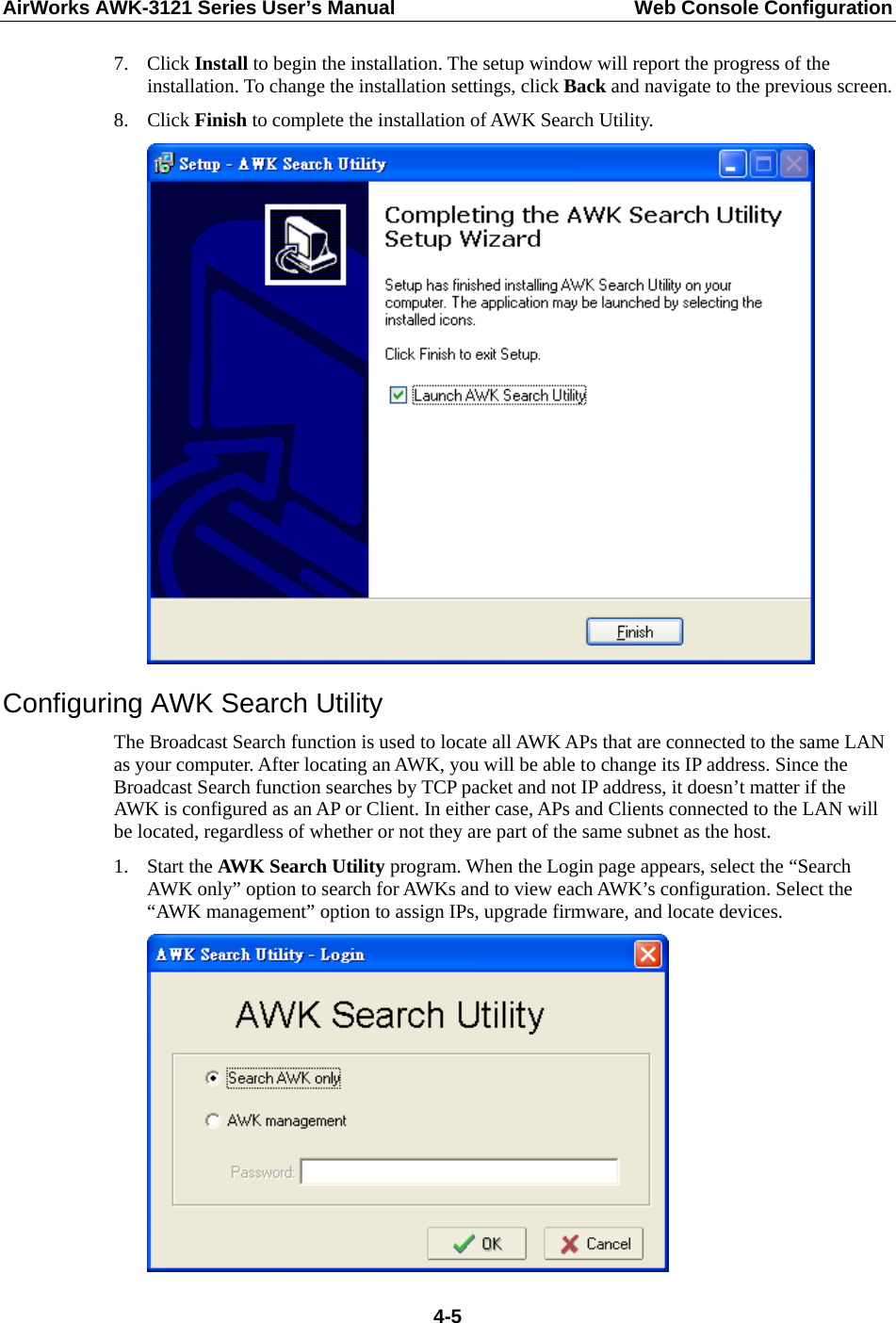 AirWorks AWK-3121 Series User's Manual Web Console Configuration

7. Click Install to begin the installation. The setup window will report the progress of the installation. To change the installation settings, click Back and navigate to the previous screen.

8. Click Finish to complete the installation of AWK Search Utility.

Setup - AWK Search Utility

Completing the AWK Search Utility Setup Wizard

Setup has finished installing AWK Search Utility on your computer. The application may be launched by selecting the installed icons.

Click Finish to exit Setup.

Launch AWK Search Utility

Finish

Configuring AWK Search Utility

The Broadcast Search function is used to locate all AWK APs that are connected to the same LAN as your computer. After locating an AWK, you will be able to change its IP address. Since the Broadcast Search function searches by TCP packet and not IP address, it doesn't matter if the AWK is configured as an AP or Client. In either case, APs and Clients connected to the LAN will be located, regardless of whether or not they are part of the same subnet as the host.

1. Start the AWK Search Utility program. When the Login page appears, select the "Search AWK only" option to search for AWKs and to view each AWK's configuration. Select the "AWK management" option to assign IPs, upgrade firmware, and locate devices.

AWK Search Utility - Login

AWK Search Utility

Search AWK only

AWK management

Password:

OK

Cancel

4-5